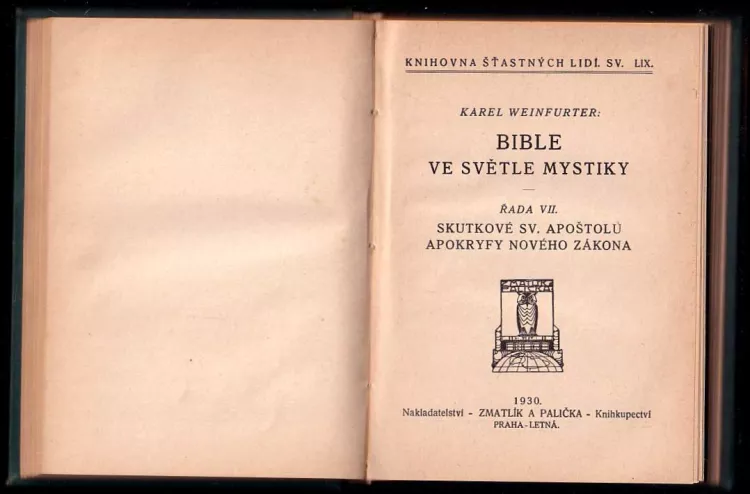 KNIHOVNA ŠŤASTNÝCH LIDÍ. SV. LIX.

KAREL WEINFURTER:

BIBLE
VE SVĚTLE MYSTIKY

ŘADA VII.

SKUTKOVÉ SV. APOŠTOLŮ
APOKRYFY NOVÉHO ZÁKONA

1930.
Nakladatelství - ZMATLÍK A PALIČKA - Knihkupectví
PRAHA - LETNÁ.